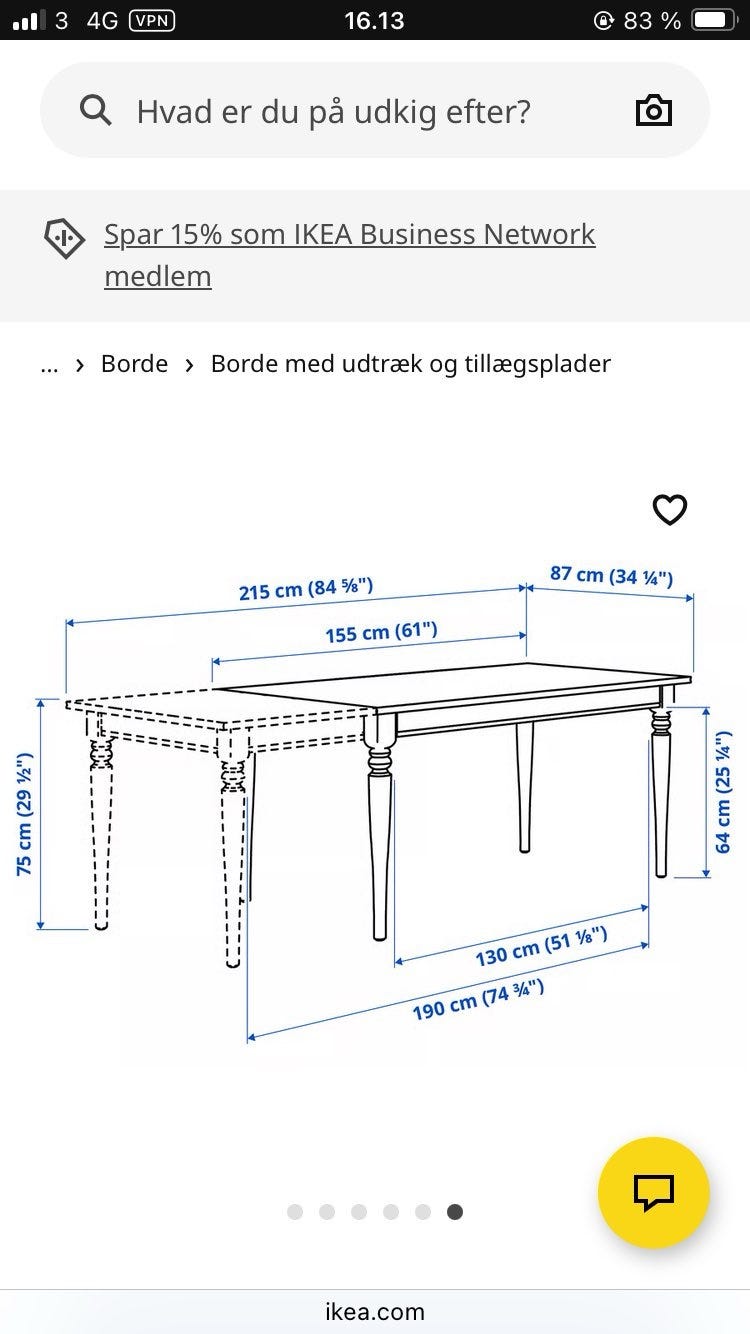 3 4G VPN 16.13 83 %

Hvad er du på udkig efter?

Spar 15% som IKEA Business Network medlem

... › Borde › Borde med udtræk og tillægsplader

215 cm (84 ⅝")
87 cm (34 ¼")
155 cm (61")
75 cm (29 ½")
64 cm (25 ¼")
130 cm (51 ⅛")
190 cm (74 ¾")

ikea.com